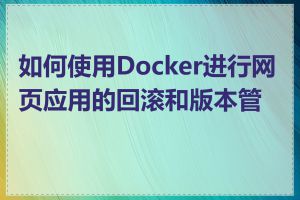 如何使用Docker进行网页应用的回滚和版本管